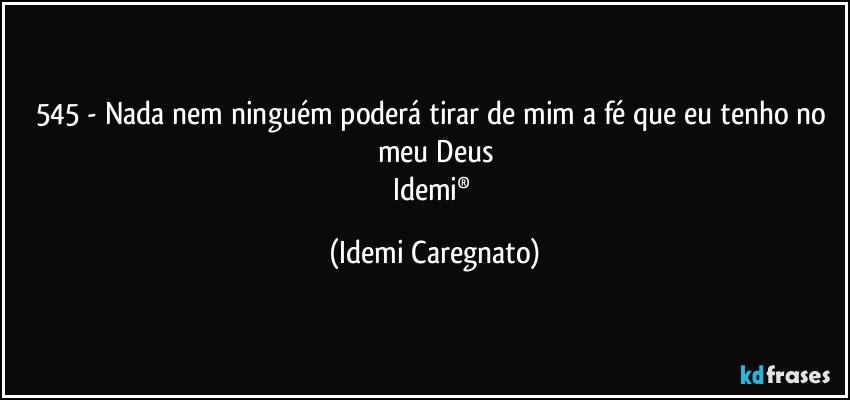 545 - Nada nem ninguém poderá tirar de mim a fé que eu tenho no meu Deus
Idemi®

(Idemi Caregnato)

kdfrases